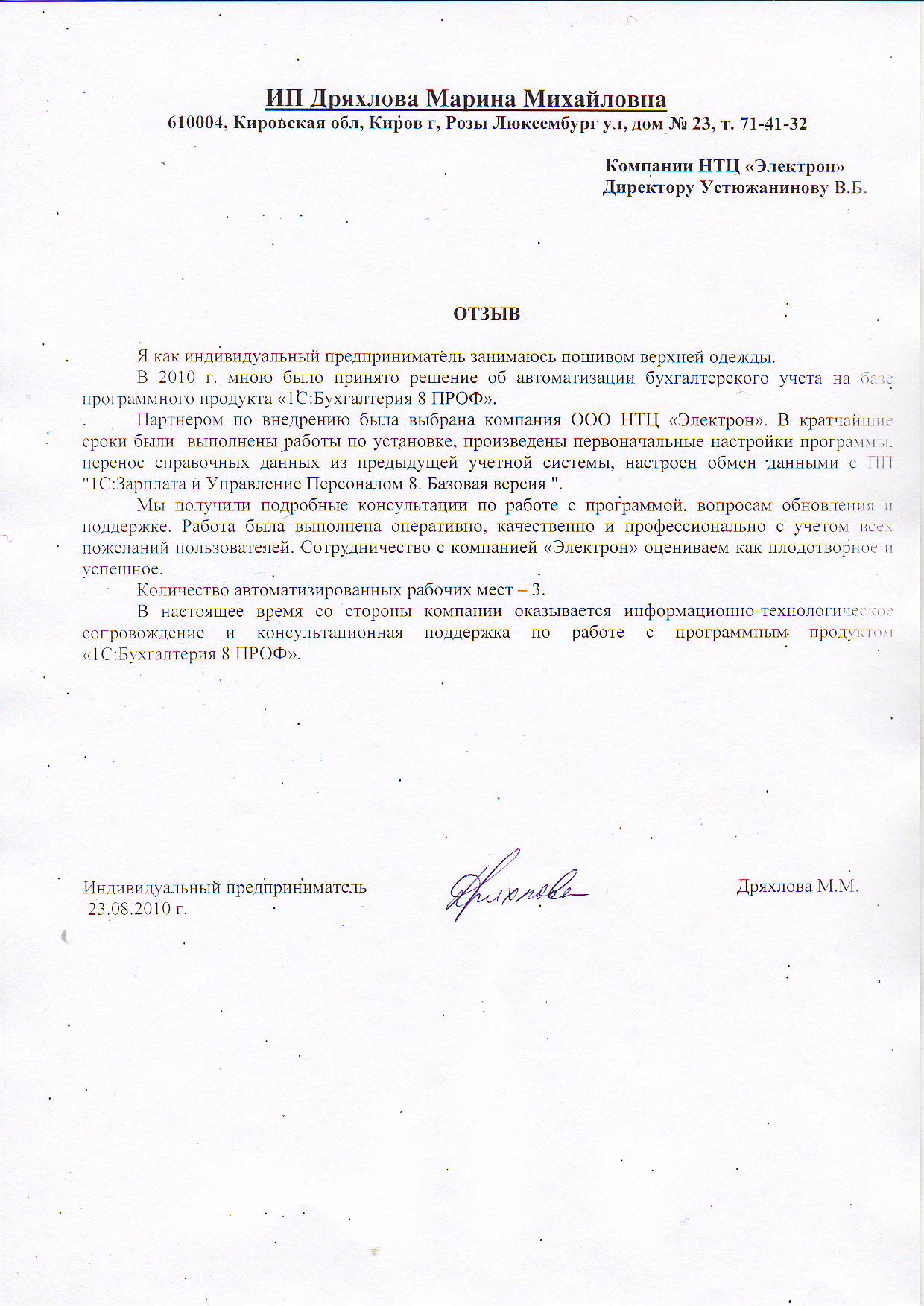 ИП Дряхлова Марина Михайловна
610004, Кировская обл, Киров г, Розы Люксембург ул, дом № 23, т. 71-41-32

Компании НТЦ «Электрон»
Директору Устюжанинову В.Б.

ОТЗЫВ

Я как индивидуальный предприниматель занимаюсь пошивом верхней одежды.

В 2010 г. мною было принято решение об автоматизации бухгалтерского учета на базе программного продукта «1С:Бухгалтерия 8 ПРОФ».

Партнером по внедрению была выбрана компания ООО НТЦ «Электрон». В кратчайшие сроки были выполнены работы по установке, произведены первоначальные настройки программы, перенос справочных данных из предыдущей учетной системы, настроен обмен данными с ПП "1С:Зарплата и Управление Персоналом 8. Базовая версия ".

Мы получили подробные консультации по работе с программой, вопросам обновления и поддержке. Работа была выполнена оперативно, качественно и профессионально с учетом всех пожеланий пользователей. Сотрудничество с компанией «Электрон» оцениваем как плодотворное и успешное.

Количество автоматизированных рабочих мест – 3.

В настоящее время со стороны компании оказывается информационно-технологическое сопровождение и консультационная поддержка по работе с программным продуктом «1С:Бухгалтерия 8 ПРОФ».

Индивидуальный предприниматель
23.08.2010 г.
Дряхлова
Дряхлова М.М.